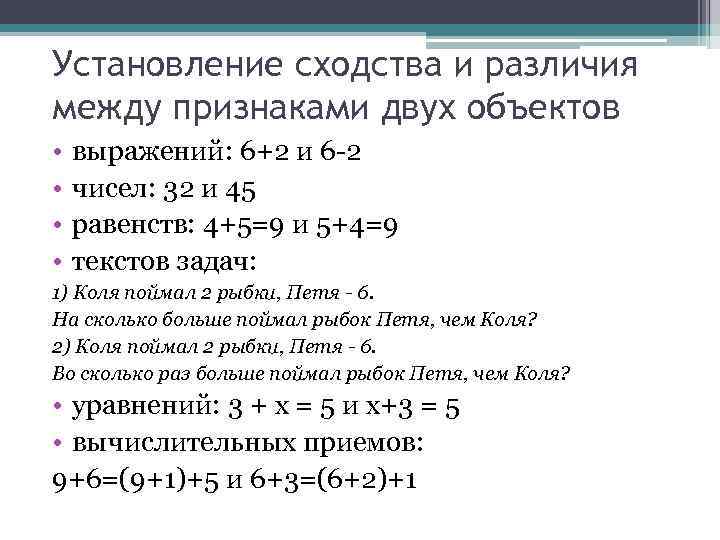 Установление сходства и различия между признаками двух объектов

• выражений: $6+2$ и $6-2$
• чисел: 32 и 45
• равенств: $4+5=9$ и $5+4=9$
• текстов задач:

1) Коля поймал 2 рыбки, Петя - 6.
На сколько больше поймал рыбок Петя, чем Коля?
2) Коля поймал 2 рыбки, Петя - 6.
Во сколько раз больше поймал рыбок Петя, чем Коля?

• уравнений: $3 + x = 5$ и $x+3 = 5$
• вычислительных приемов:

$9+6=(9+1)+5$ и $6+3=(6+2)+1$